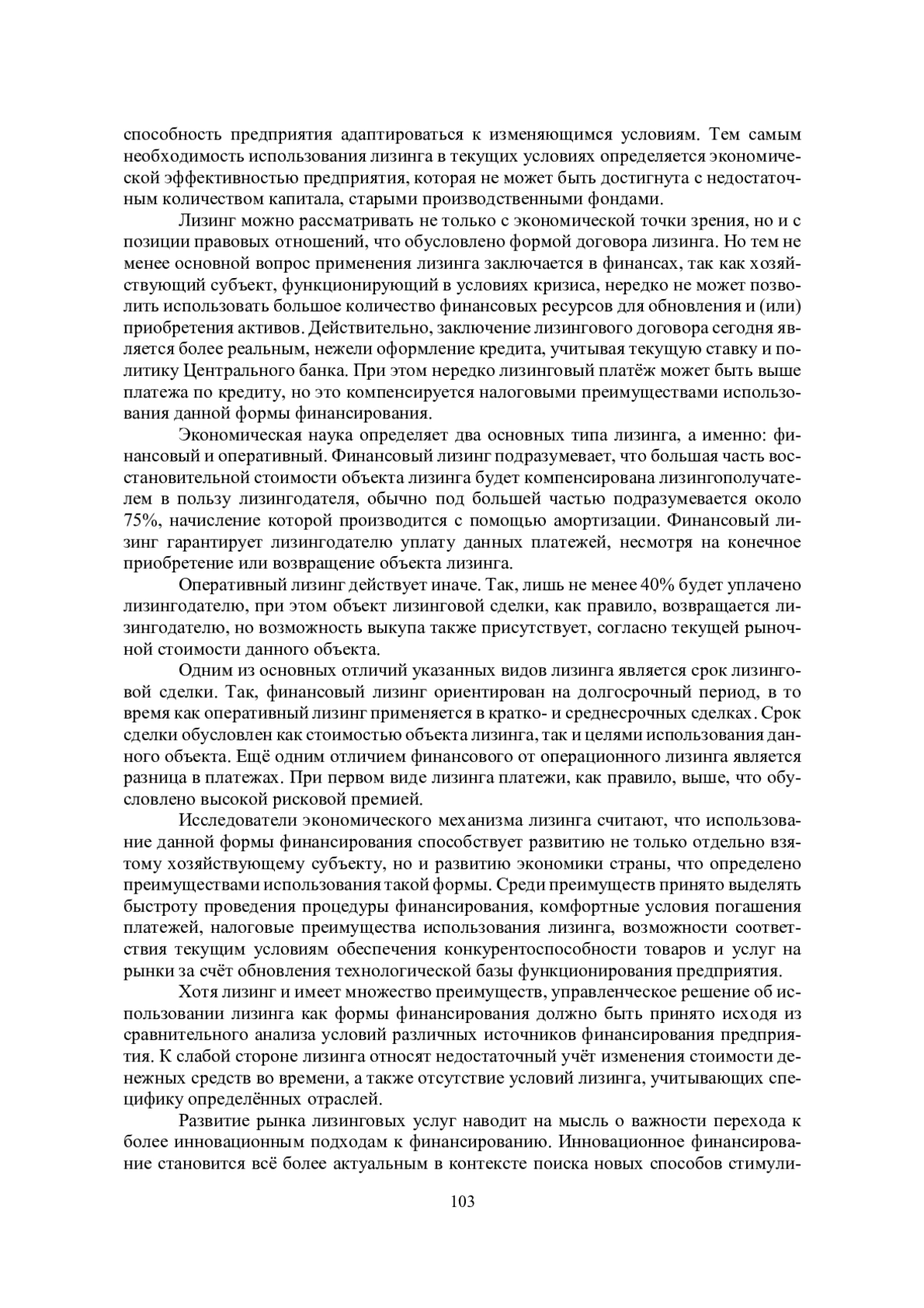 способность предприятия адаптироваться к изменяющимся условиям. Тем самым необходимость использования лизинга в текущих условиях определяется экономической эффективностью предприятия, которая не может быть достигнута с недостаточным количеством капитала, старыми производственными фондами.

Лизинг можно рассматривать не только с экономической точки зрения, но и с позиции правовых отношений, что обусловлено формой договора лизинга. Но тем не менее основной вопрос применения лизинга заключается в финансах, так как хозяйствующий субъект, функционирующий в условиях кризиса, нередко не может позволить использовать большое количество финансовых ресурсов для обновления и (или) приобретения активов. Действительно, заключение лизингового договора сегодня является более реальным, нежели оформление кредита, учитывая текущую ставку и политику Центрального банка. При этом нередко лизинговый платёж может быть выше платежа по кредиту, но это компенсируется налоговыми преимуществами использования данной формы финансирования.

Экономическая наука определяет два основных типа лизинга, а именно: финансовый и оперативный. Финансовый лизинг подразумевает, что большая часть восстановительной стоимости объекта лизинга будет компенсирована лизингополучателем в пользу лизингодателя, обычно под большей частью подразумевается около 75%, начисление которой производится с помощью амортизации. Финансовый лизинг гарантирует лизингодателю уплату данных платежей, несмотря на конечное приобретение или возвращение объекта лизинга.

Оперативный лизинг действует иначе. Так, лишь не менее 40% будет уплачено лизингодателю, при этом объект лизинговой сделки, как правило, возвращается лизингодателю, но возможность выкупа также присутствует, согласно текущей рыночной стоимости данного объекта.

Одним из основных отличий указанных видов лизинга является срок лизинговой сделки. Так, финансовый лизинг ориентирован на долгосрочный период, в то время как оперативный лизинг применяется в кратко- и среднесрочных сделках. Срок сделки обусловлен как стоимостью объекта лизинга, так и целями использования данного объекта. Ещё одним отличием финансового от операционного лизинга является разница в платежах. При первом виде лизинга платежи, как правило, выше, что обусловлено высокой рисковой премией.

Исследователи экономического механизма лизинга считают, что использование данной формы финансирования способствует развитию не только отдельно взятому хозяйствующему субъекту, но и развитию экономики страны, что определено преимуществами использования такой формы. Среди преимуществ принято выделять быстроту проведения процедуры финансирования, комфортные условия погашения платежей, налоговые преимущества использования лизинга, возможности соответствия текущим условиям обеспечения конкурентоспособности товаров и услуг на рынки за счёт обновления технологической базы функционирования предприятия.

Хотя лизинг и имеет множество преимуществ, управленческое решение об использовании лизинга как формы финансирования должно быть принято исходя из сравнительного анализа условий различных источников финансирования предприятия. К слабой стороне лизинга относят недостаточный учёт изменения стоимости денежных средств во времени, а также отсутствие условий лизинга, учитывающих специфику определённых отраслей.

Развитие рынка лизинговых услуг наводит на мысль о важности перехода к более инновационным подходам к финансированию. Инновационное финансирование становится всё более актуальным в контексте поиска новых способов стимули-

103